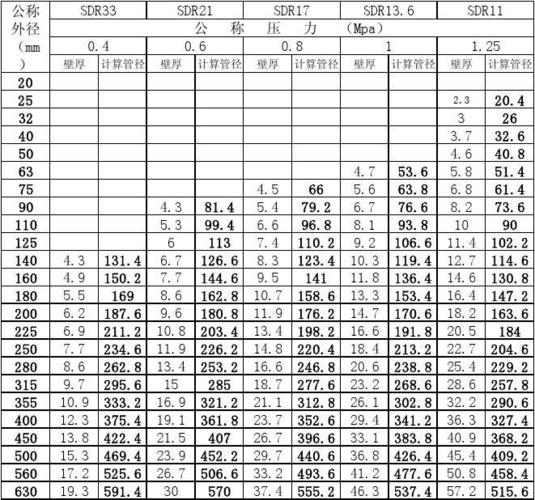 | 公称外径（mm） | SDR33 | | SDR21 | | SDR17 | | SDR13.6 | | SDR11 | |
|---|---|---|---|---|---|---|---|---|---|---|
| | 公 称 压 力 （Mpa） | | | | | | | | | |
| | 0.4 | | 0.6 | | 0.8 | | 1 | | 1.25 | |
| | 壁厚 | 计算管径 | 壁厚 | 计算管径 | 壁厚 | 计算管径 | 壁厚 | 计算管径 | 壁厚 | 计算管径 |
| 20 | | | | | | | | | | |
| 25 | | | | | | | | | 2.3 | 20.4 |
| 32 | | | | | | | | | 3 | 26 |
| 40 | | | | | | | | | 3.7 | 32.6 |
| 50 | | | | | | | | | 4.6 | 40.8 |
| 63 | | | | | | | 4.7 | 53.6 | 5.8 | 51.4 |
| 75 | | | | | 4.5 | 66 | 5.6 | 63.8 | 6.8 | 61.4 |
| 90 | | | 4.3 | 81.4 | 5.4 | 79.2 | 6.7 | 76.6 | 8.2 | 73.6 |
| 110 | | | 5.3 | 99.4 | 6.6 | 96.8 | 8.1 | 93.8 | 10 | 90 |
| 125 | | | 6 | 113 | 7.4 | 110.2 | 9.2 | 106.6 | 11.4 | 102.2 |
| 140 | 4.3 | 131.4 | 6.7 | 126.6 | 8.3 | 123.4 | 10.3 | 119.4 | 12.7 | 114.6 |
| 160 | 4.9 | 150.2 | 7.7 | 144.6 | 9.5 | 141 | 11.8 | 136.4 | 14.6 | 130.8 |
| 180 | 5.5 | 169 | 8.6 | 162.8 | 10.7 | 158.6 | 13.3 | 153.4 | 16.4 | 147.2 |
| 200 | 6.2 | 187.6 | 9.6 | 180.8 | 11.9 | 176.2 | 14.7 | 170.6 | 18.2 | 163.6 |
| 225 | 6.9 | 211.2 | 10.8 | 203.4 | 13.4 | 198.2 | 16.6 | 191.8 | 20.5 | 184 |
| 250 | 7.7 | 234.6 | 11.9 | 226.2 | 14.8 | 220.4 | 18.4 | 213.2 | 22.7 | 204.6 |
| 280 | 8.6 | 262.8 | 13.4 | 253.2 | 16.6 | 246.8 | 20.6 | 238.8 | 25.4 | 229.2 |
| 315 | 9.7 | 295.6 | 15 | 285 | 18.7 | 277.6 | 23.2 | 268.6 | 28.6 | 257.8 |
| 355 | 10.9 | 333.2 | 16.9 | 321.2 | 21.1 | 312.8 | 26.1 | 302.8 | 32.2 | 290.6 |
| 400 | 12.3 | 375.4 | 19.1 | 361.8 | 23.7 | 352.6 | 29.4 | 341.2 | 36.3 | 327.4 |
| 450 | 13.8 | 422.4 | 21.5 | 407 | 26.7 | 396.6 | 33.1 | 383.8 | 40.9 | 368.2 |
| 500 | 15.3 | 469.4 | 23.9 | 452.2 | 29.7 | 440.6 | 36.8 | 426.4 | 45.4 | 409.2 |
| 560 | 17.2 | 525.6 | 26.7 | 506.6 | 33.2 | 493.6 | 41.2 | 477.6 | 50.8 | 458.4 |
| 630 | 19.3 | 591.4 | 30 | 570 | 37.4 | 555.2 | 46.3 | 537.4 | 57.2 | 515.6 |